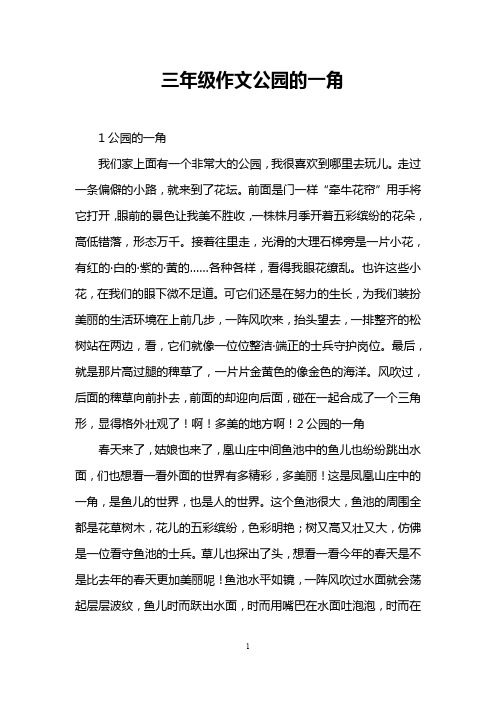 三年级作文公园的一角

1 公园的一角

我们家上面有一个非常大的公园，我很喜欢到哪里去玩儿。走过一条偏僻的小路，就来到了花坛。前面是门一样“牵牛花帘”用手将它打开，眼前的景色让我美不胜收，一株株月季开着五彩缤纷的花朵，高低错落，形态万千。接着往里走，光滑的大理石梯旁是一片小花，有红的·白的·紫的·黄的……各种各样，看得我眼花缭乱。也许这些小花，在我们的眼下微不足道。可它们还是在努力的生长，为我们装扮美丽的生活环境在上前几步，一阵风吹来，抬头望去，一排整齐的松树站在两边，看，它们就像一位位整洁·端正的士兵守护岗位。最后，就是那片高过腿的稗草了，一片片金黄色的像金色的海洋。风吹过，后面的稗草向前扑去，前面的却迎向后面，碰在一起合成了一个三角形，显得格外壮观了！啊！多美的地方啊！2 公园的一角

春天来了，姑娘也来了，凰山庄中间鱼池中的鱼儿也纷纷跳出水面，们也想看一看外面的世界有多精彩，多美丽！这是凤凰山庄中的一角，是鱼儿的世界，也是人的世界。这个鱼池很大，鱼池的周围全都是花草树木，花儿的五彩缤纷，色彩明艳；树又高又壮又大，仿佛是一位看守鱼池的士兵。草儿也探出了头，想看一看今年的春天是不是比去年的春天更加美丽呢！鱼池水平如镜，一阵风吹过水面就会荡起层层波纹，鱼儿时而跃出水面，时而用嘴巴在水面吐泡泡，时而在

1